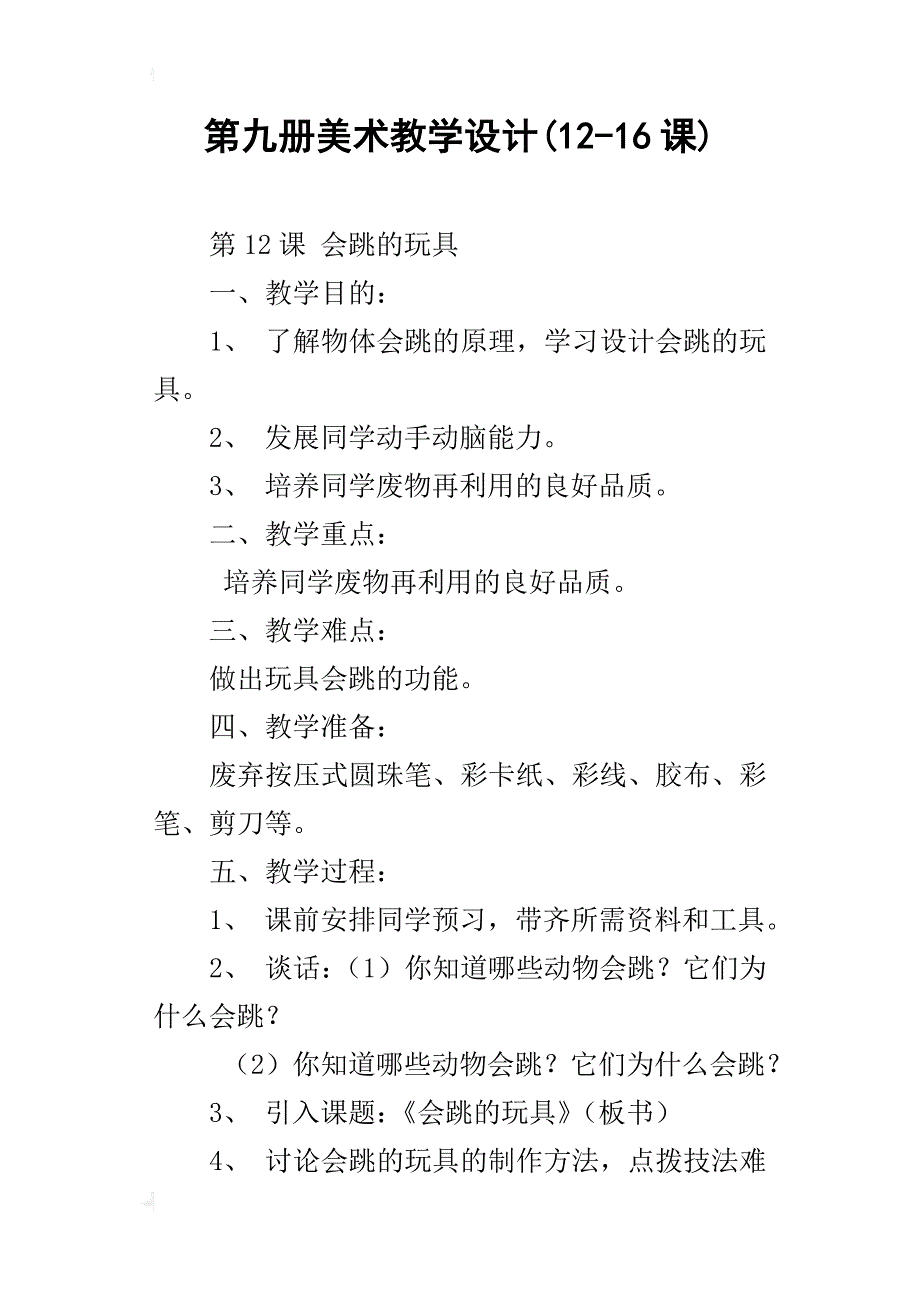 第九册美术教学设计(12-16课)

第12课 会跳的玩具

一、教学目的：

1、 了解物体会跳的原理，学习设计会跳的玩具。

2、 发展同学动手动脑能力。

3、 培养同学废物再利用的良好品质。

二、教学重点：

培养同学废物再利用的良好品质。

三、教学难点：

做出玩具会跳的功能。

四、教学准备：

废弃按压式圆珠笔、彩卡纸、彩线、胶布、彩笔、剪刀等。

五、教学过程：

1、 课前安排同学预习，带齐所需资料和工具。

2、 谈话：（1）你知道哪些动物会跳？它们为什么会跳？

（2）你知道哪些动物会跳？它们为什么会跳？

3、 引入课题：《会跳的玩具》（板书）

4、 讨论会跳的玩具的制作方法，点拨技法难